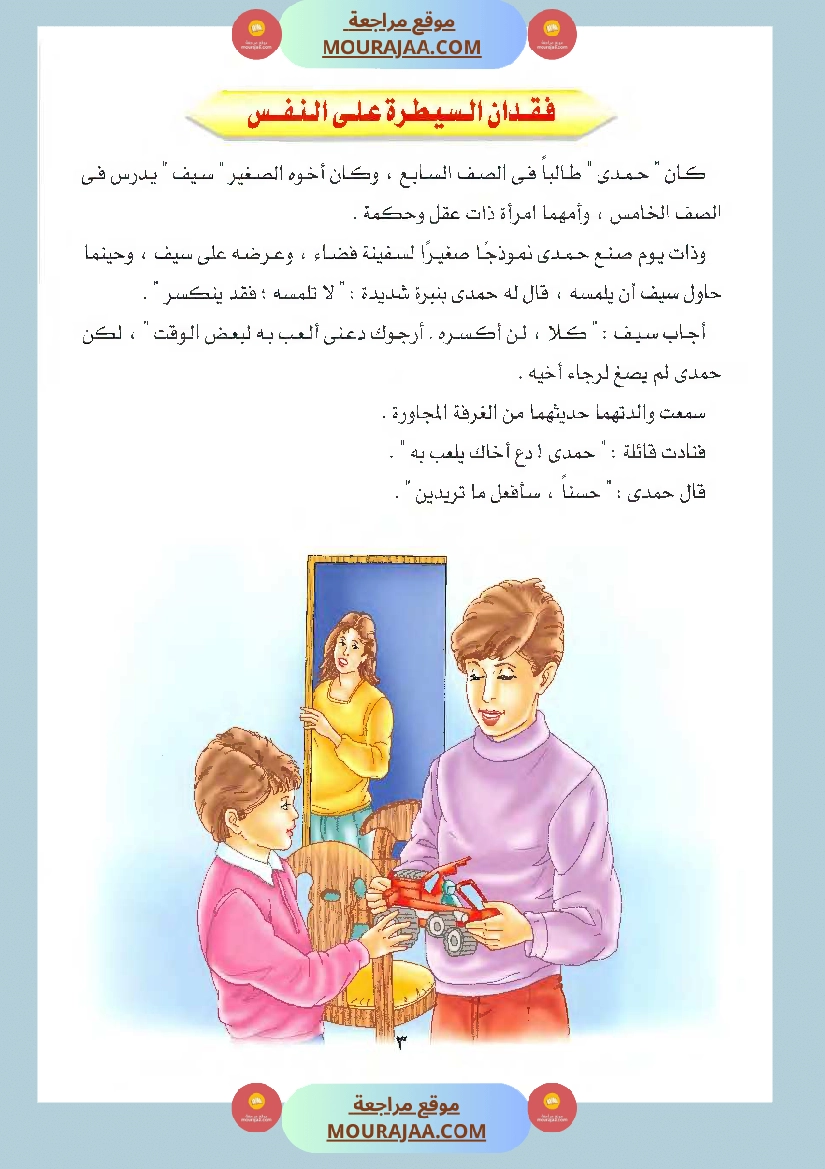 موقع مراجعة
MOURAJAA.COM

فقدان السيطرة على النفس

كان " حمدى " طالباً فى الصف السابع ، وكان أخوه الصغير " سيف " يدرس فى الصف الخامس ، وأمهما امرأة ذات عقل وحكمة .

وذات يوم صنع حمدى نموذجًا صغيرًا لسفينة فضاء ، وعرضه على سيف ، وحينما حاول سيف أن يلمسه ، قال له حمدى بنبرة شديدة : " لا تلمسه ؛ فقد ينكسر " .

أجاب سيف : " كلا ، لن أكسره . أرجوك دعنى ألعب به لبعض الوقت " ، لكن حمدى لم يصغ لرجاء أخيه .

سمعت والدتهما حديثهما من الغرفة المجاورة .

فنادت قائلة : " حمدى ! دع أخاك يلعب به " .

قال حمدى : " حسناً ، سأفعل ما تريدين " .

٣

موقع مراجعة
MOURAJAA.COM